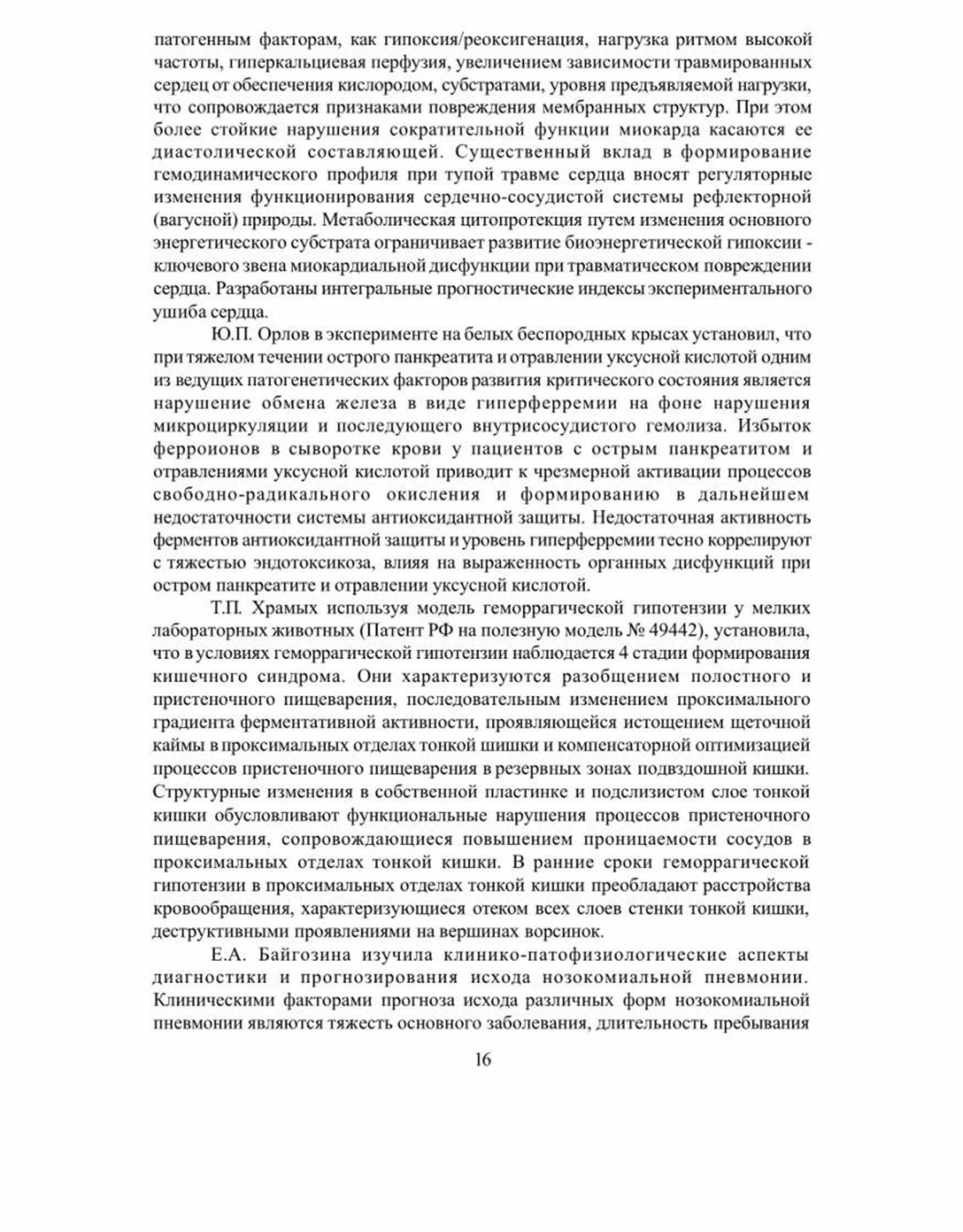 патогенным факторам, как гипоксия/реоксигенация, нагрузка ритмом высокой частоты, гиперкальциевая перфузия, увеличением зависимости травмированных сердец от обеспечения кислородом, субстратами, уровня предъявляемой нагрузки, что сопровождается признаками повреждения мембранных структур. При этом более стойкие нарушения сократительной функции миокарда касаются ее диастолической составляющей. Существенный вклад в формирование гемодинамического профиля при тупой травме сердца вносят регуляторные изменения функционирования сердечно-сосудистой системы рефлекторной (вагусной) природы. Метаболическая цитопротекция путем изменения основного энергетического субстрата ограничивает развитие биоэнергетической гипоксии - ключевого звена миокардиальной дисфункции при травматическом повреждении сердца. Разработаны интегральные прогностические индексы экспериментального ушиба сердца.

Ю.П. Орлов в эксперименте на белых беспородных крысах установил, что при тяжелом течении острого панкреатита и отравлении уксусной кислотой одним из ведущих патогенетических факторов развития критического состояния является нарушение обмена железа в виде гиперферремии на фоне нарушения микроциркуляции и последующего внутрисосудистого гемолиза. Избыток ферроионов в сыворотке крови у пациентов с острым панкреатитом и отравлениями уксусной кислотой приводит к чрезмерной активации процессов свободно-радикального окисления и формированию в дальнейшем недостаточности системы антиоксидантной защиты. Недостаточная активность ферментов антиоксидантной защиты и уровень гиперферремии тесно коррелируют с тяжестью эндотоксикоза, влияя на выраженность органных дисфункций при остром панкреатите и отравлении уксусной кислотой.

Т.П. Храмых используя модель геморрагической гипотензии у мелких лабораторных животных (Патент РФ на полезную модель № 49442), установила, что в условиях геморрагической гипотензии наблюдается 4 стадии формирования кишечного синдрома. Они характеризуются разобщением полостного и пристеночного пищеварения, последовательным изменением проксимального градиента ферментативной активности, проявляющейся истощением щеточной каймы в проксимальных отделах тонкой шишки и компенсаторной оптимизацией процессов пристеночного пищеварения в резервных зонах подвздошной кишки. Структурные изменения в собственной пластинке и подслизистом слое тонкой кишки обусловливают функциональные нарушения процессов пристеночного пищеварения, сопровождающиеся повышением проницаемости сосудов в проксимальных отделах тонкой кишки. В ранние сроки геморрагической гипотензии в проксимальных отделах тонкой кишки преобладают расстройства кровообращения, характеризующиеся отеком всех слоев стенки тонкой кишки, деструктивными проявлениями на вершинах ворсинок.

Е.А. Байгозина изучила клинико-патофизиологические аспекты диагностики и прогнозирования исхода нозокомиальной пневмонии. Клиническими факторами прогноза исхода различных форм нозокомиальной пневмонии являются тяжесть основного заболевания, длительность пребывания

16